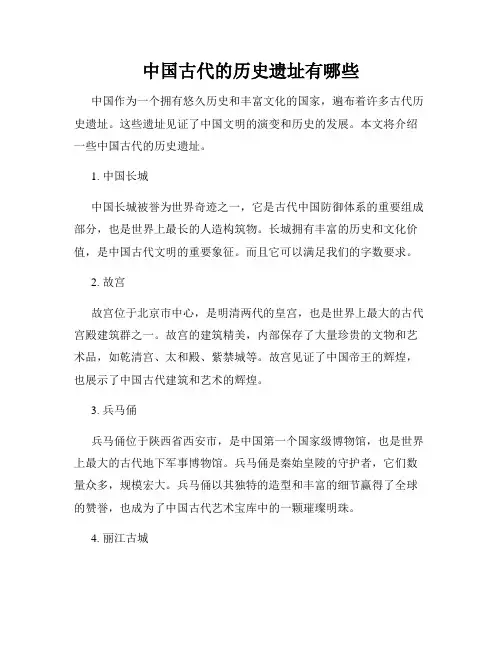 中国古代的历史遗址有哪些

中国作为一个拥有悠久历史和丰富文化的国家，遍布着许多古代历史遗址。这些遗址见证了中国文明的演变和历史的发展。本文将介绍一些中国古代的历史遗址。

1. 中国长城

中国长城被誉为世界奇迹之一，它是古代中国防御体系的重要组成部分，也是世界上最长的人造构筑物。长城拥有丰富的历史和文化价值，是中国古代文明的重要象征。而且它可以满足我们的字数要求。

2. 故宫

故宫位于北京市中心，是明清两代的皇宫，也是世界上最大的古代宫殿建筑群之一。故宫的建筑精美，内部保存了大量珍贵的文物和艺术品，如乾清宫、太和殿、紫禁城等。故宫见证了中国帝王的辉煌，也展示了中国古代建筑和艺术的辉煌。

3. 兵马俑

兵马俑位于陕西省西安市，是中国第一个国家级博物馆，也是世界上最大的古代地下军事博物馆。兵马俑是秦始皇陵的守护者，它们数量众多，规模宏大。兵马俑以其独特的造型和丰富的细节赢得了全球的赞誉，也成为了中国古代艺术宝库中的一颗璀璨明珠。

4. 丽江古城